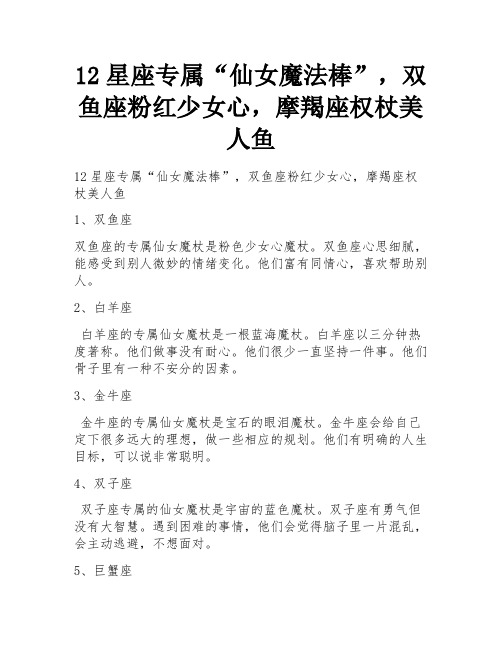 12 星座专属“仙女魔法棒”，双鱼座粉红少女心，摩羯座权杖美人鱼

12 星座专属“仙女魔法棒”，双鱼座粉红少女心，摩羯座权杖美人鱼

1、双鱼座

双鱼座的专属仙女魔杖是粉色少女心魔杖。双鱼座心思细腻，能感受到别人微妙的情绪变化。他们富有同情心，喜欢帮助别人。

2、白羊座

白羊座的专属仙女魔杖是一根蓝海魔杖。白羊座以三分钟热度著称。他们做事没有耐心。他们很少一直坚持一件事。他们骨子里有一种不安分的因素。

3、金牛座

金牛座的专属仙女魔杖是宝石的眼泪魔杖。金牛座会给自己定下很多远大的理想，做一些相应的规划。他们有明确的人生目标，可以说非常聪明。

4、双子座

双子座专属的仙女魔杖是宇宙的蓝色魔杖。双子座有勇气但没有大智慧。遇到困难的事情，他们会觉得脑子里一片混乱，会主动逃避，不想面对。

5、巨蟹座